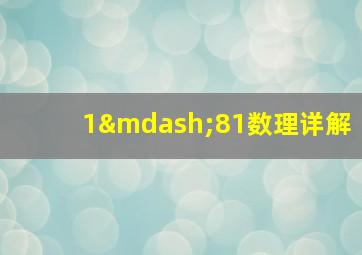 1&mdash;81数理详解